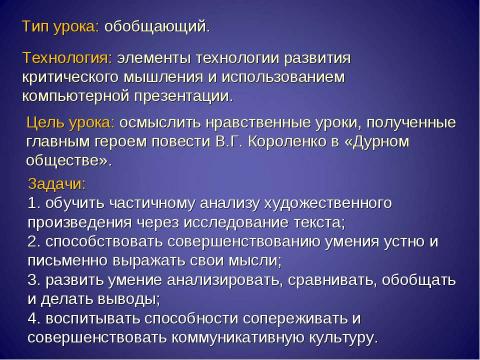 Тип урока: обобщающий.

Технология: элементы технологии развития критического мышления и использованием компьютерной презентации.

Цель урока: осмыслить нравственные уроки, полученные главным героем повести В.Г. Короленко в «Дурном обществе».

Задачи:
1. обучить частичному анализу художественного произведения через исследование текста;
2. способствовать совершенствованию умения устно и письменно выражать свои мысли;
3. развить умение анализировать, сравнивать, обобщать и делать выводы;
4. воспитывать способности сопереживать и совершенствовать коммуникативную культуру.